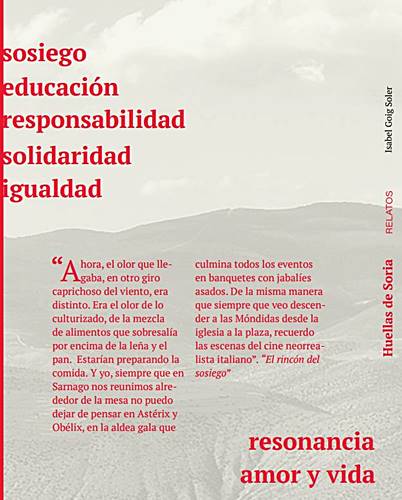 sosiego
educación
responsabilidad
solidaridad
igualdad

"Ahora, el olor que llegaba, en otro giro caprichoso del viento, era distinto. Era el olor de lo culturizado, de la mezcla de alimentos que sobresalía por encima de la leña y el pan. Estarían preparando la comida. Y yo, siempre que en Sarnago nos reunimos alrededor de la mesa no puedo dejar de pensar en Astérix y Obélix, en la aldea gala que culmina todos los eventos en banquetes con jabalíes asados. De la misma manera que siempre que veo descender a las Móndidas desde la iglesia a la plaza, recuerdo las escenas del cine neorrealista italiano". "El rincón del sosiego"

resonancia
amor y vida

Isabel Goig Soler

RELATOS

Huellas de Soria